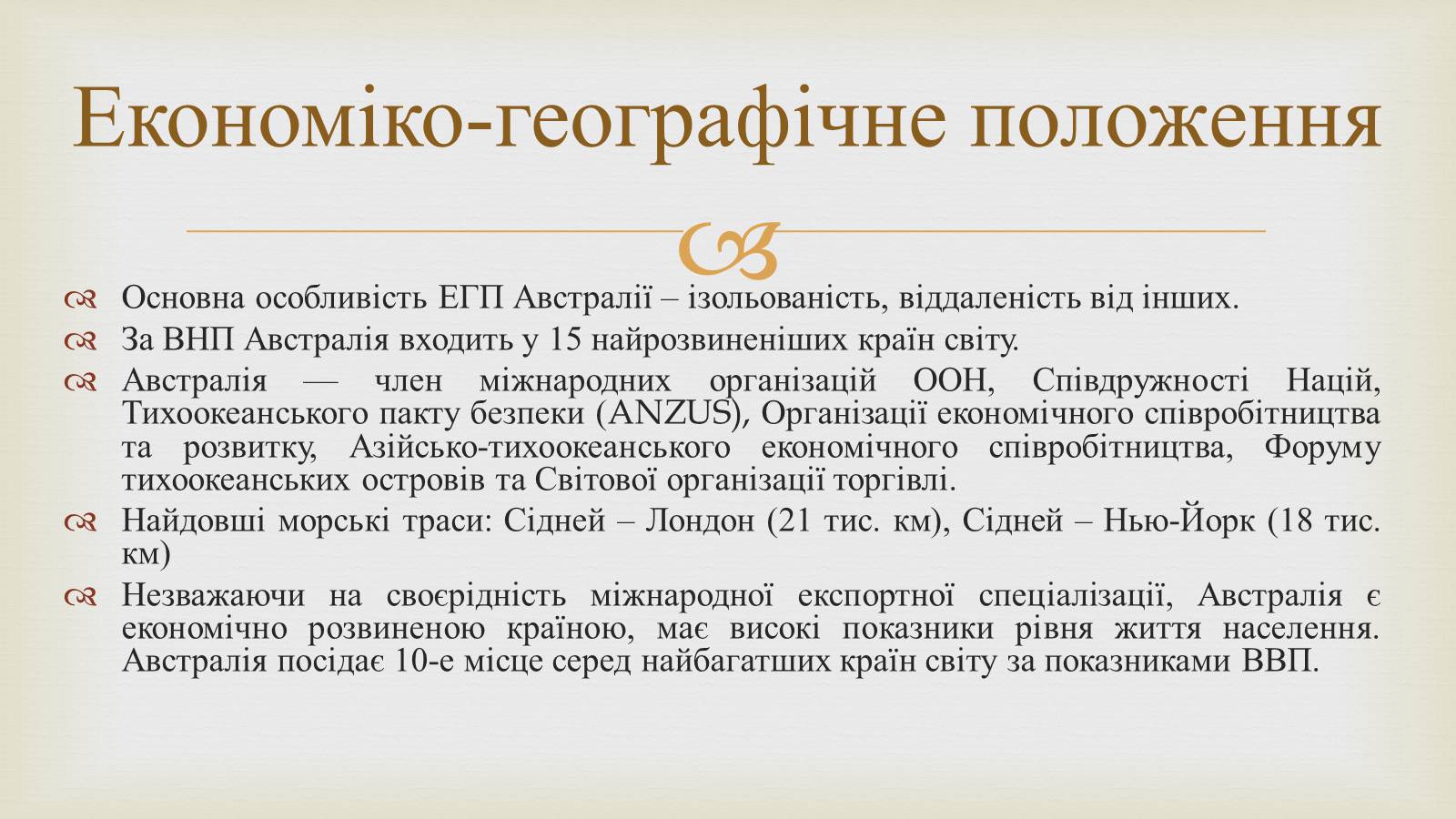 Економіко-географічне положення

Основна особливість ЕГП Австралії – ізольованість, віддаленість від інших.
За ВНП Австралія входить у 15 найрозвиненіших країн світу.
Австралія — член міжнародних організацій ООН, Співдружності Націй, Тихоокеанського пакту безпеки (ANZUS), Організації економічного співробітництва та розвитку, Азійсько-тихоокеанського економічного співробітництва, Форуму тихоокеанських островів та Світової організації торгівлі.
Найдовші морські траси: Сідней – Лондон (21 тис. км), Сідней – Нью-Йорк (18 тис. км)
Незважаючи на своєрідність міжнародної експортної спеціалізації, Австралія є економічно розвиненою країною, має високі показники рівня життя населення. Австралія посідає 10-е місце серед найбагатших країн світу за показниками ВВП.